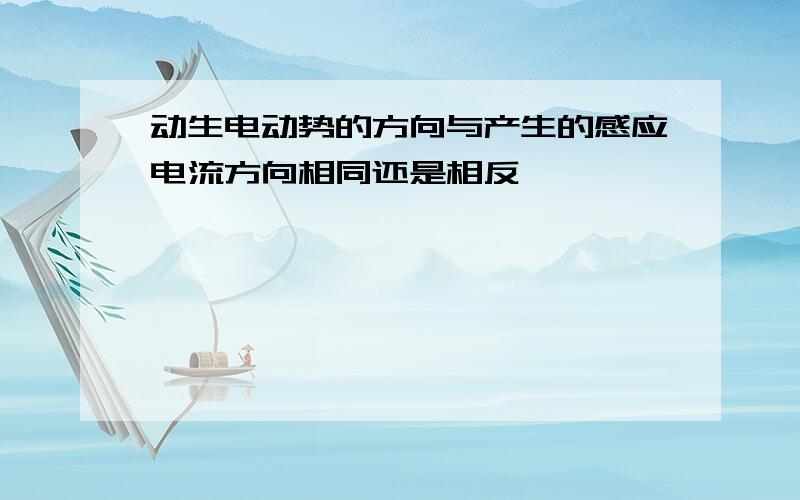 动生电动势的方向与产生的感应电流方向相同还是相反